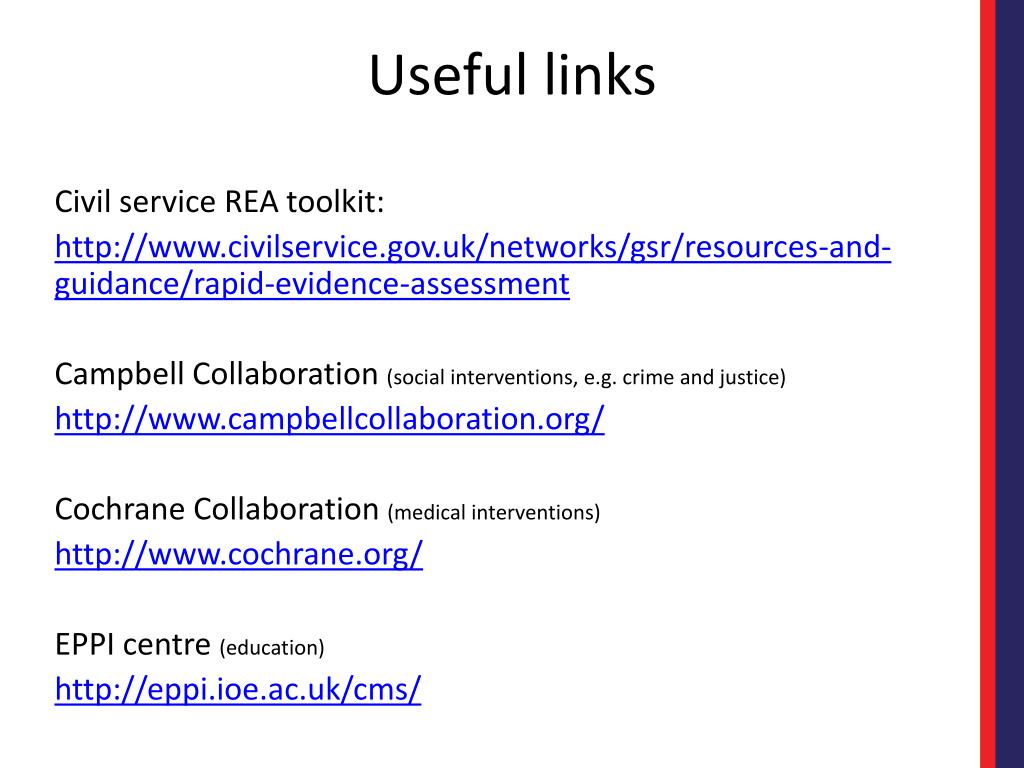 Useful links

Civil service REA toolkit:
http://www.civilservice.gov.uk/networks/gsr/resources-and-guidance/rapid-evidence-assessment

Campbell Collaboration (social interventions, e.g. crime and justice)
http://www.campbellcollaboration.org/

Cochrane Collaboration (medical interventions)
http://www.cochrane.org/

EPPI centre (education)
http://eppi.ioe.ac.uk/cms/